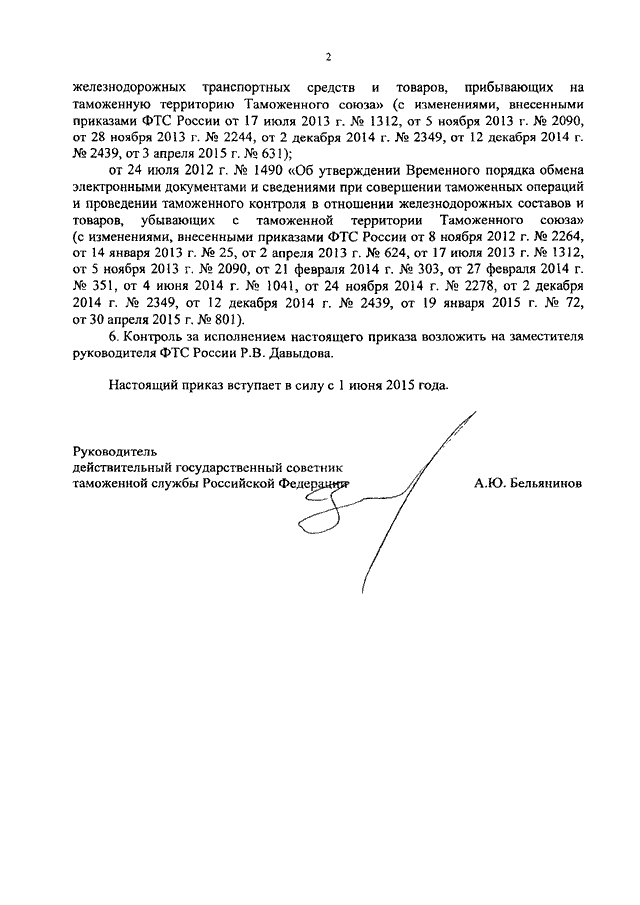 2

железнодорожных транспортных средств и товаров, прибывающих на таможенную территорию Таможенного союза» (с изменениями, внесенными приказами ФТС России от 17 июля 2013 г. № 1312, от 5 ноября 2013 г. № 2090, от 28 ноября 2013 г. № 2244, от 2 декабря 2014 г. № 2349, от 12 декабря 2014 г. № 2439, от 3 апреля 2015 г. № 631);

от 24 июля 2012 г. № 1490 «Об утверждении Временного порядка обмена электронными документами и сведениями при совершении таможенных операций и проведении таможенного контроля в отношении железнодорожных составов и товаров, убывающих с таможенной территории Таможенного союза» (с изменениями, внесенными приказами ФТС России от 8 ноября 2012 г. № 2264, от 14 января 2013 г. № 25, от 2 апреля 2013 г. № 624, от 17 июля 2013 г. № 1312, от 5 ноября 2013 г. № 2090, от 21 февраля 2014 г. № 303, от 27 февраля 2014 г. № 351, от 4 июня 2014 г. № 1041, от 24 ноября 2014 г. № 2278, от 2 декабря 2014 г. № 2349, от 12 декабря 2014 г. № 2439, от 19 января 2015 г. № 72, от 30 апреля 2015 г. № 801).

6. Контроль за исполнением настоящего приказа возложить на заместителя руководителя ФТС России Р.В. Давыдова.

Настоящий приказ вступает в силу с 1 июня 2015 года.

Руководитель
действительный государственный советник
таможенной службы Российской Федерации
А.Ю. Бельянинов